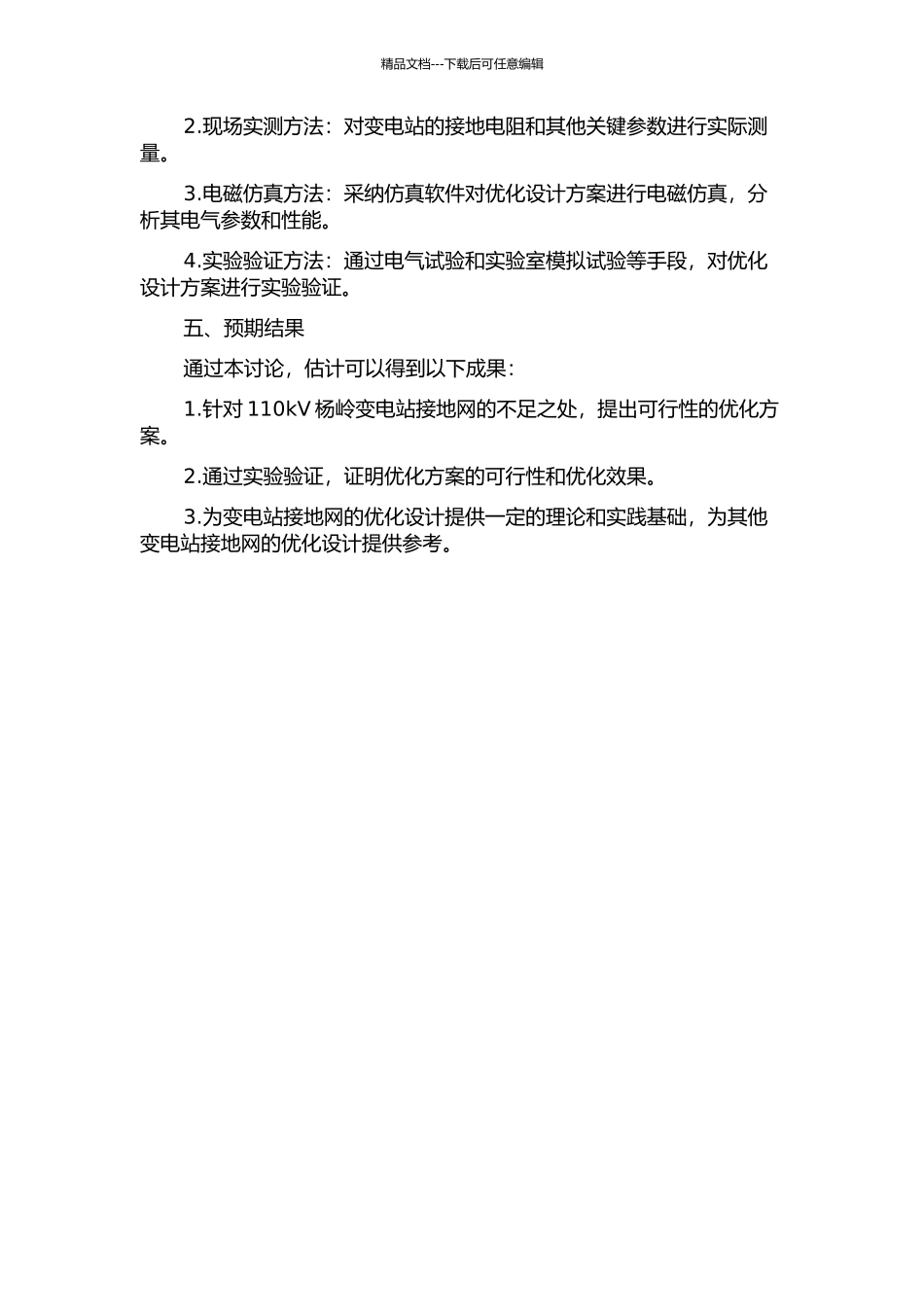 精品文档---下载后可任意编辑

2.现场实测方法：对变电站的接地电阻和其他关键参数进行实际测量。

3.电磁仿真方法：采纳仿真软件对优化设计方案进行电磁仿真，分析其电气参数和性能。

4.实验验证方法：通过电气试验和实验室模拟试验等手段，对优化设计方案进行实验验证。

五、预期结果

通过本讨论，估计可以得到以下成果：

1.针对 110kV 杨岭变电站接地网的不足之处，提出可行性的优化方案。

2.通过实验验证，证明优化方案的可行性和优化效果。

3.为变电站接地网的优化设计提供一定的理论和实践基础，为其他变电站接地网的优化设计提供参考。